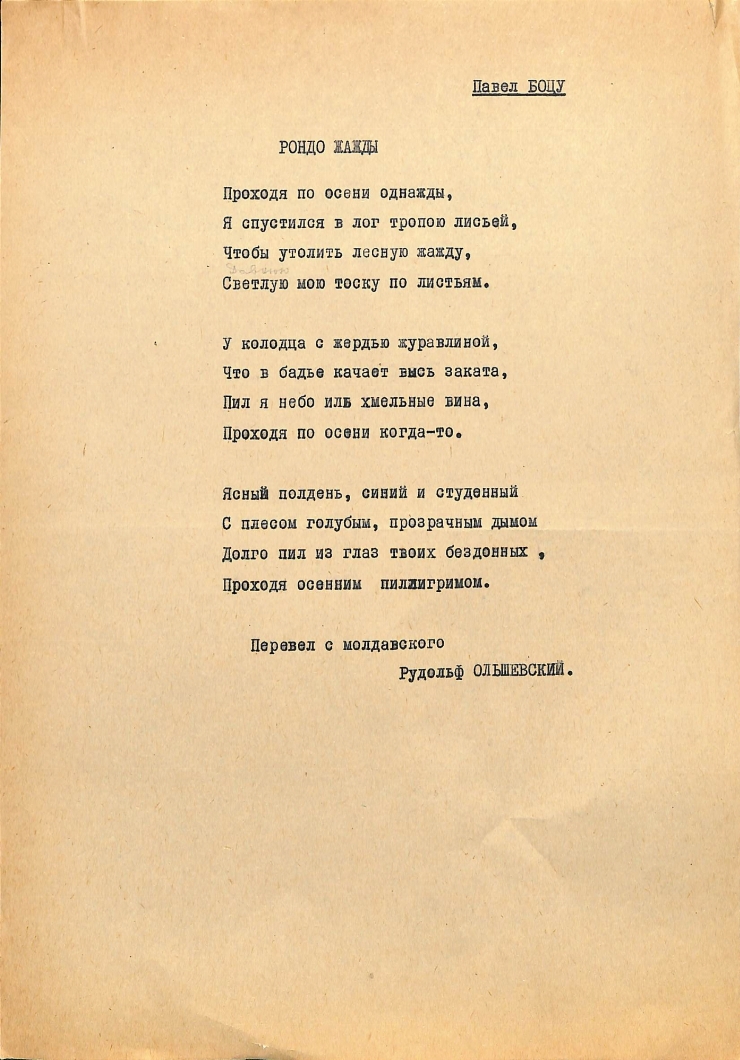 Павел БОЦУ

РОНДО ЖАЖДЫ

Проходя по осени однажды,
Я спустился в лог тропою лисьей,
Чтобы утолить лесную жажду,
Светлую мою тоску по листьям.

У колодца с жердью журавлиной,
Что в бадье качает высь заката,
Пил я небо иль хмельные вина,
Проходя по осени когда-то.

Ясный полдень, синий и студенный
С плесом голубым, прозрачным дымом
Долго пил из глаз твоих бездонных ,
Проходя осенним пилигримом.

Перевел с молдавского
Рудольф ОЛЬШЕВСКИЙ.